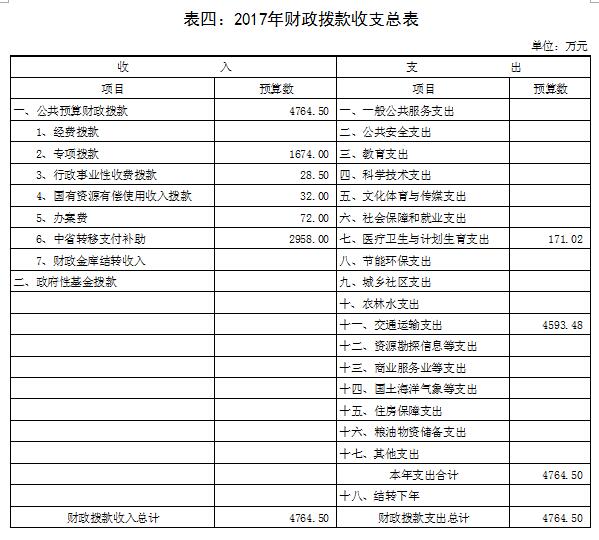 表四：2017年财政拨款收支总表

单位：万元

| 收 入 | | 支 出 | |
|---|---|---|---|
| 项目 | 预算数 | 项目 | 预算数 |
| 一、公共预算财政拨款 | 4764.50 | 一、一般公共服务支出 | |
| 1、经费拨款 | | 二、公共安全支出 | |
| 2、专项拨款 | 1674.00 | 三、教育支出 | |
| 3、行政事业性收费拨款 | 28.50 | 四、科学技术支出 | |
| 4、国有资源有偿使用收入拨款 | 32.00 | 五、文化体育与传媒支出 | |
| 5、办案费 | 72.00 | 六、社会保障和就业支出 | |
| 6、中省转移支付补助 | 2958.00 | 七、医疗卫生与计划生育支出 | 171.02 |
| 7、财政金库结转收入 | | 八、节能环保支出 | |
| 二、政府性基金拨款 | | 九、城乡社区支出 | |
| | | 十、农林水支出 | |
| | | 十一、交通运输支出 | 4593.48 |
| | | 十二、资源勘探信息等支出 | |
| | | 十三、商业服务业等支出 | |
| | | 十四、国土海洋气象等支出 | |
| | | 十五、住房保障支出 | |
| | | 十六、粮油物资储备支出 | |
| | | 十七、其他支出 | |
| | | 本年支出合计 | 4764.50 |
| | | 十八、结转下年 | |
| 财政拨款收入总计 | 4764.50 | 财政拨款支出总计 | 4764.50 |